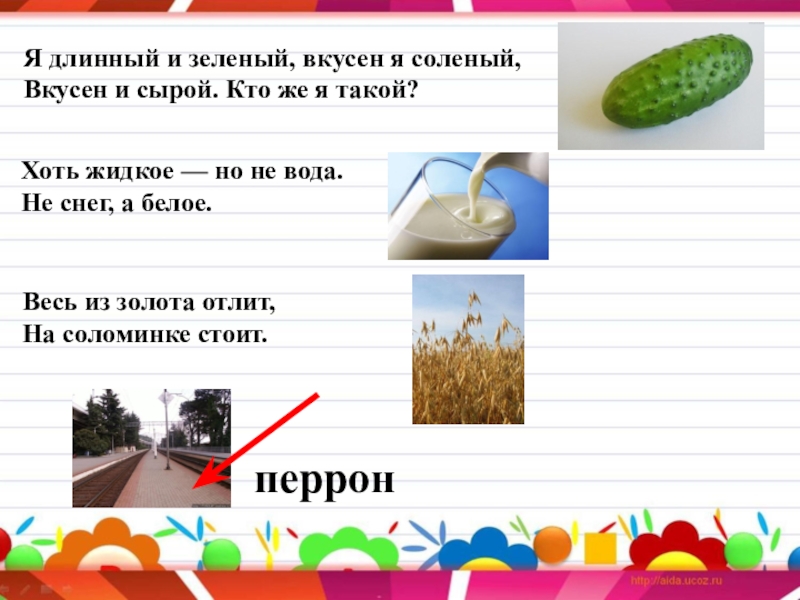 Я длинный и зеленый, вкусен я соленый,
Вкусен и сырой. Кто же я такой?

Хоть жидкое — но не вода.
Не снег, а белое.

Весь из золота отлит,
На соломинке стоит.

перрон

http://aida.ucoz.ru